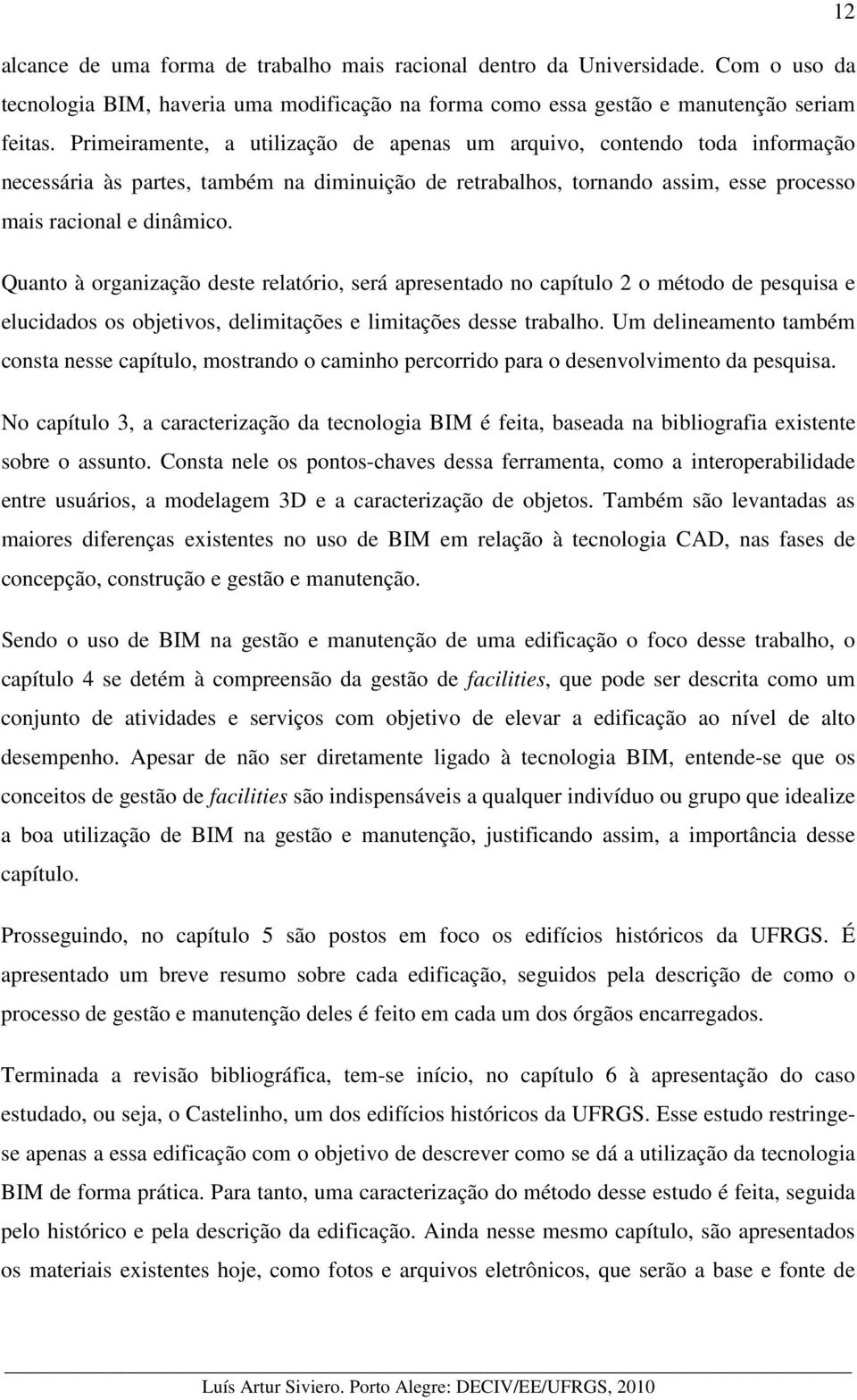 12

alcance de uma forma de trabalho mais racional dentro da Universidade. Com o uso da tecnologia BIM, haveria uma modificação na forma como essa gestão e manutenção seriam feitas. Primeiramente, a utilização de apenas um arquivo, contendo toda informação necessária às partes, também na diminuição de retrabalhos, tornando assim, esse processo mais racional e dinâmico.

Quanto à organização deste relatório, será apresentado no capítulo 2 o método de pesquisa e elucidados os objetivos, delimitações e limitações desse trabalho. Um delineamento também consta nesse capítulo, mostrando o caminho percorrido para o desenvolvimento da pesquisa.

No capítulo 3, a caracterização da tecnologia BIM é feita, baseada na bibliografia existente sobre o assunto. Consta nele os pontos-chaves dessa ferramenta, como a interoperabilidade entre usuários, a modelagem 3D e a caracterização de objetos. Também são levantadas as maiores diferenças existentes no uso de BIM em relação à tecnologia CAD, nas fases de concepção, construção e gestão e manutenção.

Sendo o uso de BIM na gestão e manutenção de uma edificação o foco desse trabalho, o capítulo 4 se detém à compreensão da gestão de facilities, que pode ser descrita como um conjunto de atividades e serviços com objetivo de elevar a edificação ao nível de alto desempenho. Apesar de não ser diretamente ligado à tecnologia BIM, entende-se que os conceitos de gestão de facilities são indispensáveis a qualquer indivíduo ou grupo que idealize a boa utilização de BIM na gestão e manutenção, justificando assim, a importância desse capítulo.

Prosseguindo, no capítulo 5 são postos em foco os edifícios históricos da UFRGS. É apresentado um breve resumo sobre cada edificação, seguidos pela descrição de como o processo de gestão e manutenção deles é feito em cada um dos órgãos encarregados.

Terminada a revisão bibliográfica, tem-se início, no capítulo 6 à apresentação do caso estudado, ou seja, o Castelinho, um dos edifícios históricos da UFRGS. Esse estudo restringe-se apenas a essa edificação com o objetivo de descrever como se dá a utilização da tecnologia BIM de forma prática. Para tanto, uma caracterização do método desse estudo é feita, seguida pelo histórico e pela descrição da edificação. Ainda nesse mesmo capítulo, são apresentados os materiais existentes hoje, como fotos e arquivos eletrônicos, que serão a base e fonte de

Luís Artur Siviero. Porto Alegre: DECIV/EE/UFRGS, 2010